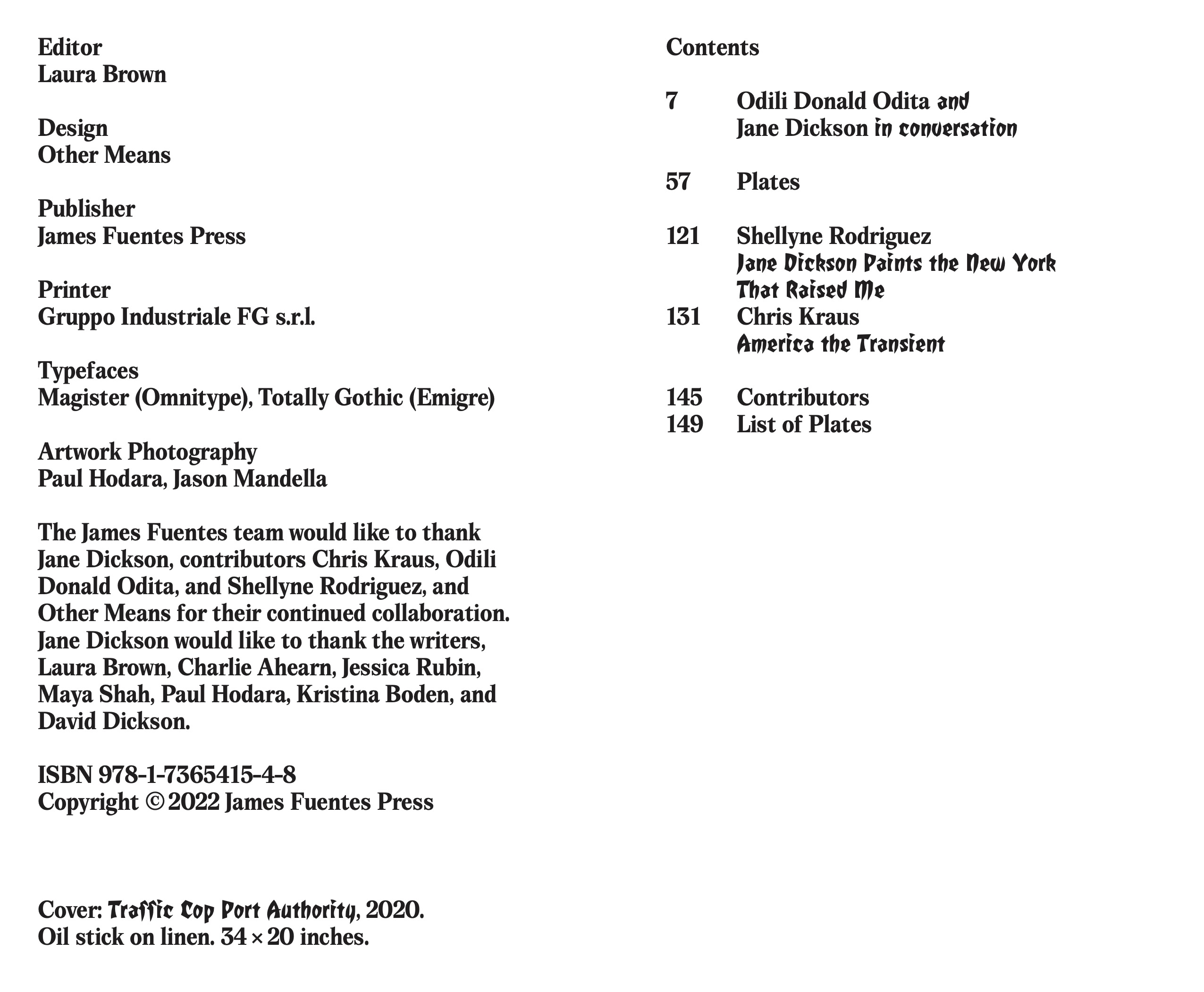 Editor
Laura Brown

Design
Other Means

Publisher
James Fuentes Press

Printer
Gruppo Industriale FG s.r.l.

Typefaces
Magister (Omnitype), Totally Gothic (Emigre)

Artwork Photography
Paul Hodara, Jason Mandella

The James Fuentes team would like to thank Jane Dickson, contributors Chris Kraus, Odili Donald Odita, and Shellyne Rodriguez, and Other Means for their continued collaboration. Jane Dickson would like to thank the writers, Laura Brown, Charlie Ahearn, Jessica Rubin, Maya Shah, Paul Hodara, Kristina Boden, and David Dickson.

ISBN 978-1-7365415-4-8
Copyright © 2022 James Fuentes Press

Cover: Traffic Cop Port Authority, 2020.
Oil stick on linen. 34 × 20 inches.

Contents

7 Odili Donald Odita and Jane Dickson in conversation

57 Plates

121 Shellyne Rodriguez
Jane Dickson Paints the New York That Raised Me
131 Chris Kraus
America the Transient

145 Contributors
149 List of Plates